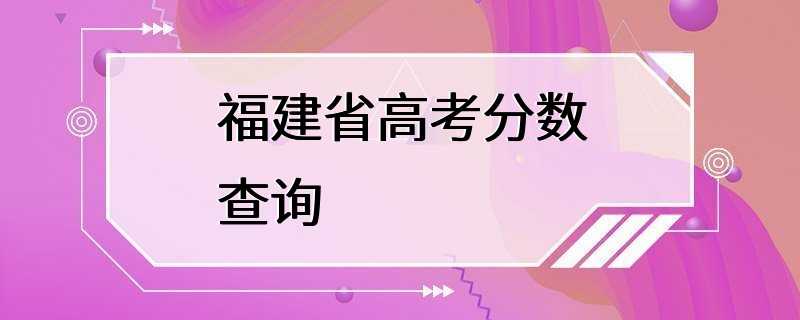 福建省高考分数查询